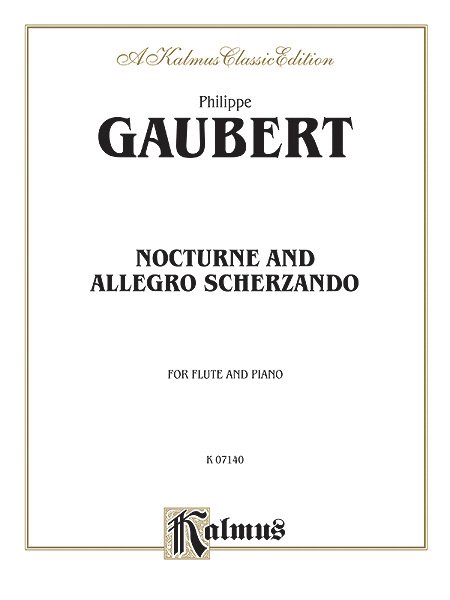 A Kalmus Classic Edition

Philippe

GAUBERT

NOCTURNE AND ALLEGRO SCHERZANDO

FOR FLUTE AND PIANO

K 07140

Kalmus